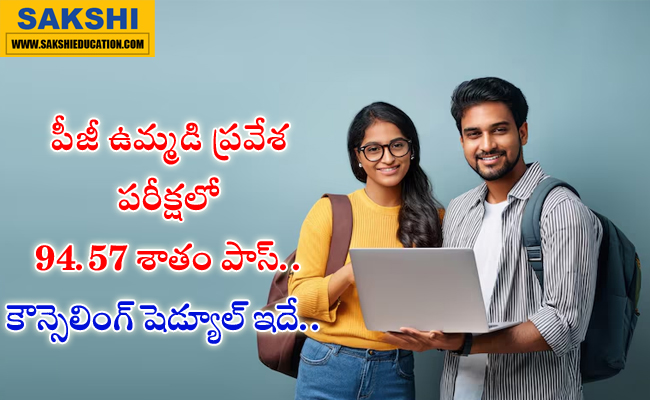 SAKSHI
WWW.SAKSHIEDUCATION.COM

పీజీ ఉమ్మడి ప్రవేశ పరీక్షలో 94.57 శాతం పాస్.. కౌన్సెలింగ్ షెడ్యూల్ ఇదే..